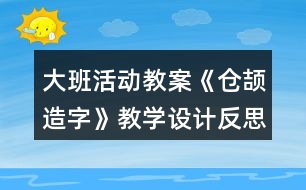 大班活动教案《仓颉造字》教学设计反思